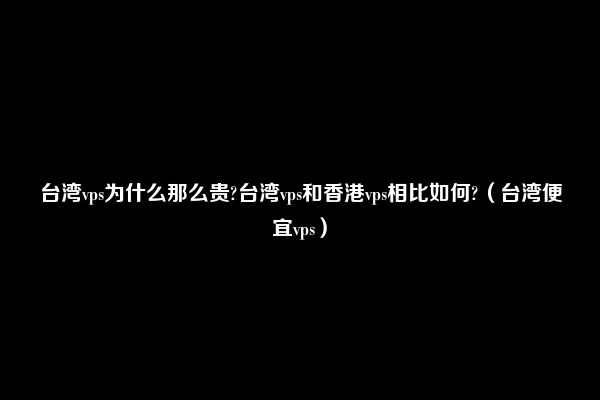 台湾vps为什么那么贵?台湾vps和香港vps相比如何?（台湾便宜vps）